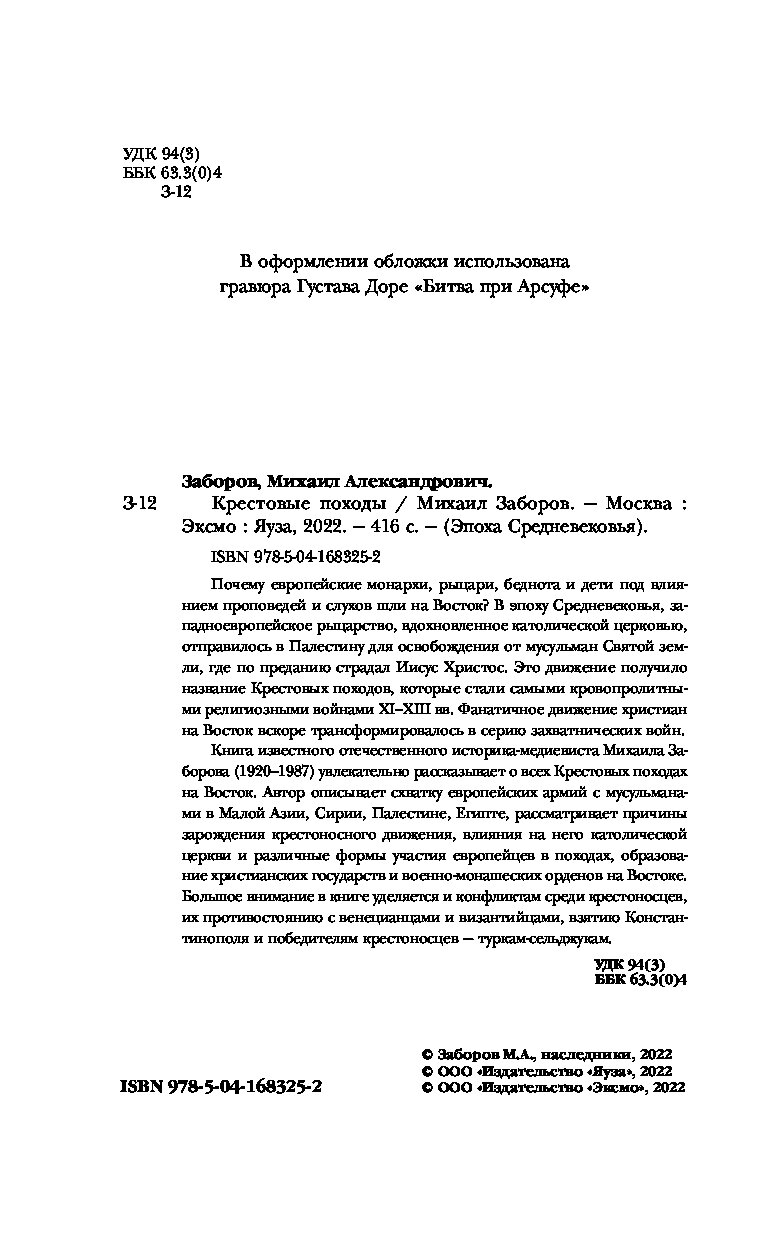 УДК 94(3)
ББК 63.3(0)4
З-12

В оформлении обложки использована гравюра Густава Доре «Битва при Арсуфе»

Заборов, Михаил Александрович.
З-12 Крестовые походы / Михаил Заборов. — Москва : Эксмо : Яуза, 2022. — 416 с. — (Эпоха Средневековья).

ISBN 978-5-04-168325-2

Почему европейские монархи, рыцари, беднота и дети под влиянием проповедей и слухов шли на Восток? В эпоху Средневековья, западноевропейское рыцарство, вдохновленное католической церковью, отправилось в Палестину для освобождения от мусульман Святой земли, где по преданию страдал Иисус Христос. Это движение получило название Крестовых походов, которые стали самыми кровопролитными религиозными войнами XI–XIII вв. Фанатичное движение христиан на Восток вскоре трансформировалось в серию захватнических войн.

Книга известного отечественного историка-медиевиста Михаила Заборова (1920–1987) увлекательно рассказывает о всех Крестовых походах на Восток. Автор описывает схватку европейских армий с мусульманами в Малой Азии, Сирии, Палестине, Египте, рассматривает причины зарождения крестоносного движения, влияния на него католической церкви и различные формы участия европейцев в походах, образование христианских государств и военно-монашеских орденов на Востоке. Большое внимание в книге уделяется и конфликтам среди крестоносцев, их противостоянию с венецианцами и византийцами, взятию Константинополя и победителям крестоносцев — туркам-сельджукам.

УДК 94(3)
ББК 63.3(0)4

© Заборов М.А., наследники, 2022
© ООО «Издательство «Яуза», 2022
© ООО «Издательство «Эксмо», 2022

ISBN 978-5-04-168325-2